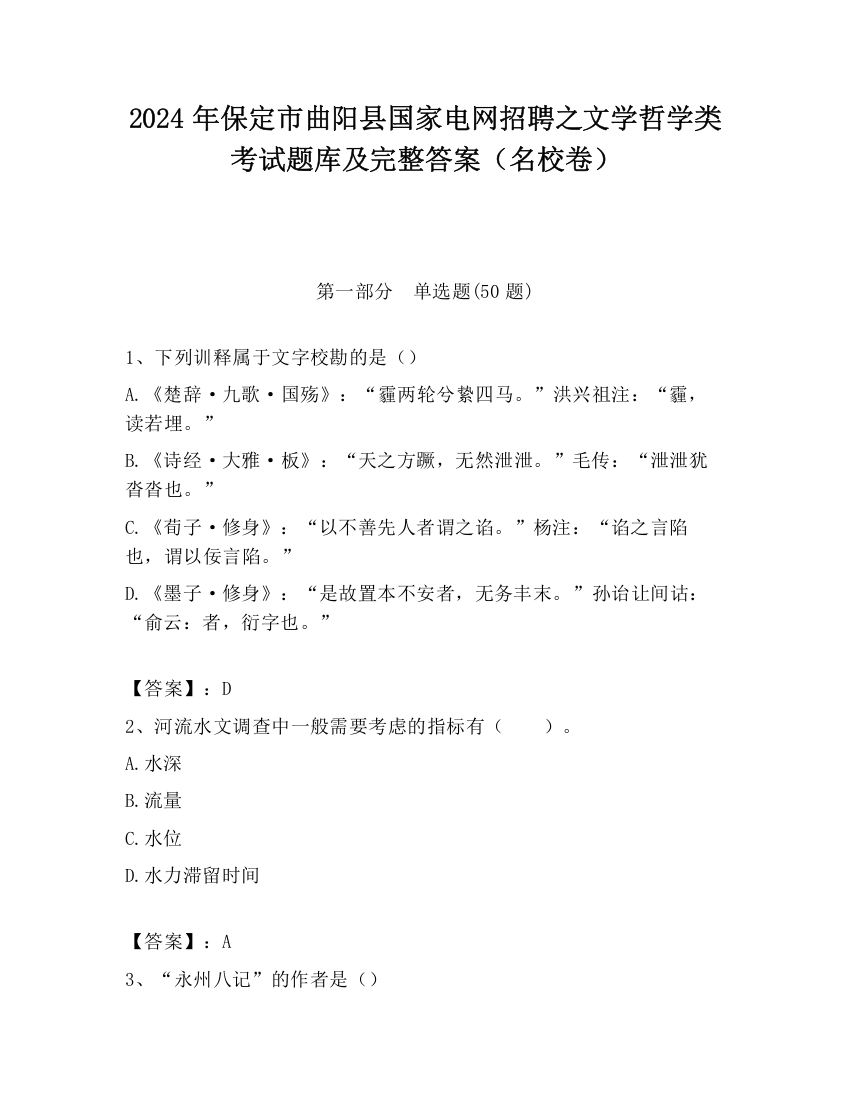 2024 年保定市曲阳县国家电网招聘之文学哲学类考试题库及完整答案（名校卷）

第一部分 单选题(50 题)

1、下列训释属于文字校勘的是（）

A.《楚辞·九歌·国殇》：“霾两轮兮絷四马。”洪兴祖注：“霾，读若埋。”

B.《诗经·大雅·板》：“天之方蹶，无然泄泄。”毛传：“泄泄犹沓沓也。”

C.《荀子·修身》：“以不善先人者谓之谄。”杨注：“谄之言陷也，谓以佞言陷。”

D.《墨子·修身》：“是故置本不安者，无务丰末。”孙诒让间诂：“俞云：者，衍字也。”

【答案】：D

2、河流水文调查中一般需要考虑的指标有（　　）。

A.水深

B.流量

C.水位

D.水力滞留时间

【答案】：A

3、“永州八记”的作者是（）